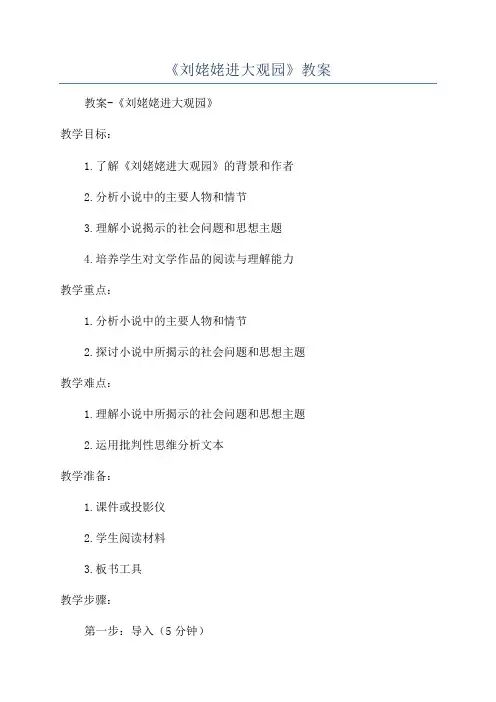 《刘姥姥进大观园》教案

教案-《刘姥姥进大观园》

教学目标：

1.了解《刘姥姥进大观园》的背景和作者

2.分析小说中的主要人物和情节

3.理解小说揭示的社会问题和思想主题

4.培养学生对文学作品的阅读与理解能力

教学重点：

1.分析小说中的主要人物和情节

2.探讨小说中所揭示的社会问题和思想主题

教学难点：

1.理解小说中所揭示的社会问题和思想主题

2.运用批判性思维分析文本

教学准备：

1.课件或投影仪

2.学生阅读材料

3.板书工具

教学步骤：

第一步：导入（5分钟）